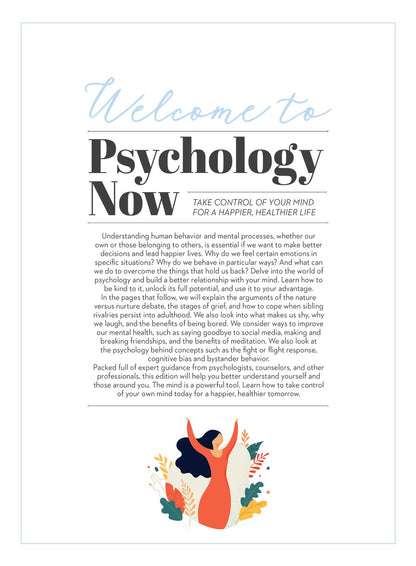 Welcome to

Psychology Now

TAKE CONTROL OF YOUR MIND FOR A HAPPIER, HEALTHIER LIFE

Understanding human behavior and mental processes, whether our own or those belonging to others, is essential if we want to make better decisions and lead happier lives. Why do we feel certain emotions in specific situations? Why do we behave in particular ways? And what can we do to overcome the things that hold us back? Delve into the world of psychology and build a better relationship with your mind. Learn how to be kind to it, unlock its full potential, and use it to your advantage.

In the pages that follow, we will explain the arguments of the nature versus nurture debate, the stages of grief, and how to cope when sibling rivalries persist into adulthood. We also look into what makes us shy, why we laugh, and the benefits of being bored. We consider ways to improve our mental health, such as saying goodbye to social media, making and breaking friendships, and the benefits of meditation. We also look at the psychology behind concepts such as the fight or flight response, cognitive bias and bystander behavior.

Packed full of expert guidance from psychologists, counselors, and other professionals, this edition will help you better understand yourself and those around you. The mind is a powerful tool. Learn how to take control of your own mind today for a happier, healthier tomorrow.